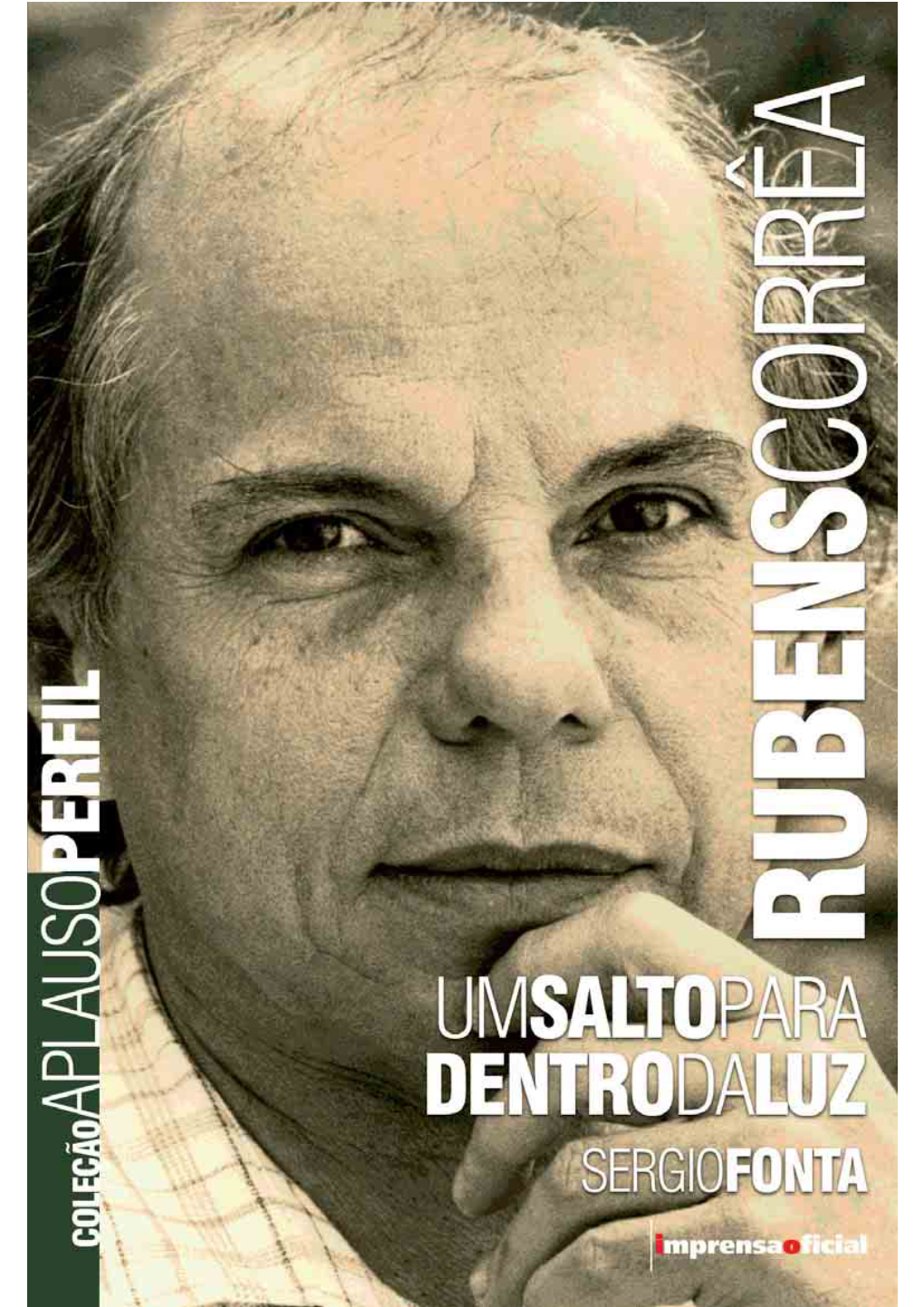 COLEÇÃOAPLAUSOPERFIL

RUBENSCORRÊA

UMSALTOPARA DENTRODALUZ

SERGIOFONTA

imprensaoficial